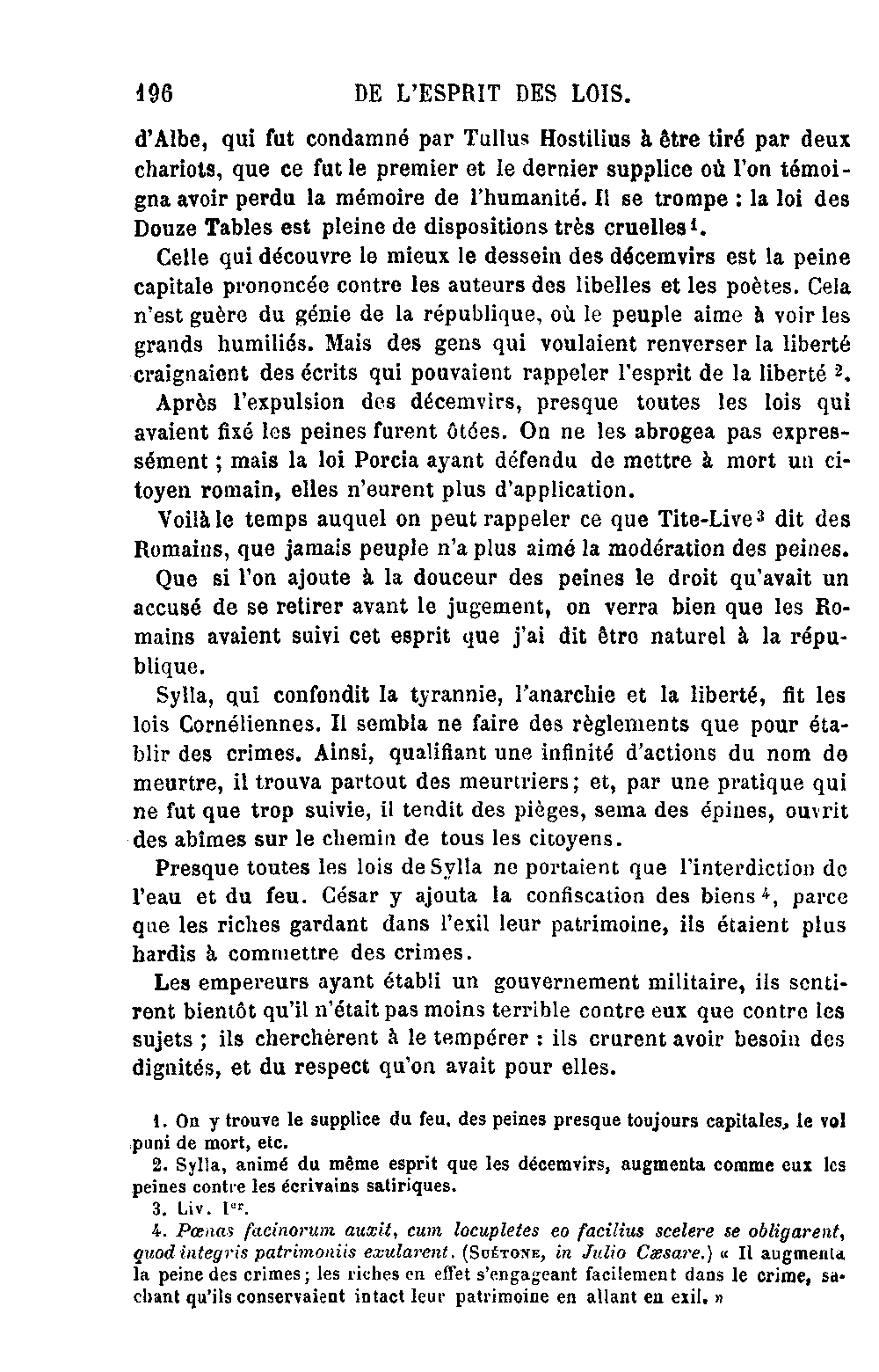 196 DE L'ESPRIT DES LOIS.

d'Albe, qui fut condamné par Tullus Hostilius à être tiré par deux chariots, que ce fut le premier et le dernier supplice où l'on témoigna avoir perdu la mémoire de l'humanité. Il se trompe : la loi des Douze Tables est pleine de dispositions très cruelles$^1$.

Celle qui découvre le mieux le dessein des décemvirs est la peine capitale prononcée contre les auteurs des libelles et les poètes. Cela n'est guère du génie de la république, où le peuple aime à voir les grands humiliés. Mais des gens qui voulaient renverser la liberté craignaient des écrits qui pouvaient rappeler l'esprit de la liberté $^2$.

Après l'expulsion des décemvirs, presque toutes les lois qui avaient fixé les peines furent ôtées. On ne les abrogea pas expressément ; mais la loi Porcia ayant défendu de mettre à mort un citoyen romain, elles n'eurent plus d'application.

Voilà le temps auquel on peut rappeler ce que Tite-Live$^3$ dit des Romains, que jamais peuple n'a plus aimé la modération des peines.

Que si l'on ajoute à la douceur des peines le droit qu'avait un accusé de se retirer avant le jugement, on verra bien que les Romains avaient suivi cet esprit que j'ai dit être naturel à la république.

Sylla, qui confondit la tyrannie, l'anarchie et la liberté, fit les lois Cornéliennes. Il sembla ne faire des règlements que pour établir des crimes. Ainsi, qualifiant une infinité d'actions du nom de meurtre, il trouva partout des meurtriers; et, par une pratique qui ne fut que trop suivie, il tendit des pièges, sema des épines, ouvrit des abîmes sur le chemin de tous les citoyens.

Presque toutes les lois de Sylla ne portaient que l'interdiction de l'eau et du feu. César y ajouta la confiscation des biens$^4$, parce que les riches gardant dans l'exil leur patrimoine, ils étaient plus hardis à commettre des crimes.

Les empereurs ayant établi un gouvernement militaire, ils sentirent bientôt qu'il n'était pas moins terrible contre eux que contre les sujets ; ils cherchèrent à le tempérer : ils crurent avoir besoin des dignités, et du respect qu'on avait pour elles.

1. On y trouve le supplice du feu, des peines presque toujours capitales, le vol puni de mort, etc.

2. Sylla, animé du même esprit que les décemvirs, augmenta comme eux les peines contre les écrivains satiriques.

3. Liv. I$^{er}$.

4. Pœnas facinorum auxit, cum locupletes eo facilius scelere se obligarent, quod integris patrimoniis exularent. (Suétone, in Julio Cæsare.) « Il augmenta la peine des crimes; les riches en effet s'engageant facilement dans le crime, sachant qu'ils conservaient intact leur patrimoine en allant en exil. »